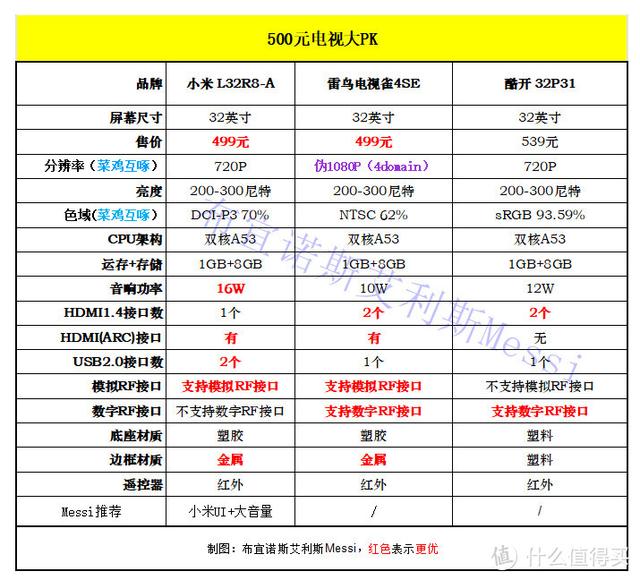 500元电视大PK

| 品牌 | 小米 L32R8-A | 雷鸟电视雀4SE | 酷开 32P31 |
|---|---|---|---|
| 屏幕尺寸 | 32英寸 | 32英寸 | 32英寸 |
| 售价 | 499元 | 499元 | 539元 |
| 分辨率（菜鸡互啄） | 720P | 伪1080P（4domain） | 720P |
| 亮度 | 200-300尼特 | 200-300尼特 | 200-300尼特 |
| 色域(菜鸡互啄) | DCI-P3 70% | NTSC 62% | sRGB 93.59% |
| CPU架构 | 双核A53 | 双核A53 | 双核A53 |
| 运存+存储 | 1GB+8GB | 1GB+8GB | 1GB+8GB |
| 音响功率 | 16W | 10W | 12W |
| HDMI1.4接口数 | 1个 | 2个 | 2个 |
| HDMI(ARC)接口 | 有 | 有 | 无 |
| USB2.0接口数 | 2个 | 1个 | 1个 |
| 模拟RF接口 | 支持模拟RF接口 | 支持模拟RF接口 | 不支持模拟RF接口 |
| 数字RF接口 | 不支持数字RF接口 | 支持数字RF接口 | 支持数字RF接口 |
| 底座材质 | 塑胶 | 塑胶 | 塑料 |
| 边框材质 | 金属 | 金属 | 塑料 |
| 遥控器 | 红外 | 红外 | 红外 |
| Messi推荐 | 小米UI+大音量 | / | / |

制图：布宜诺斯艾利斯Messi，红色表示更优

布宜诺斯艾利斯Messi

值 什么值得买